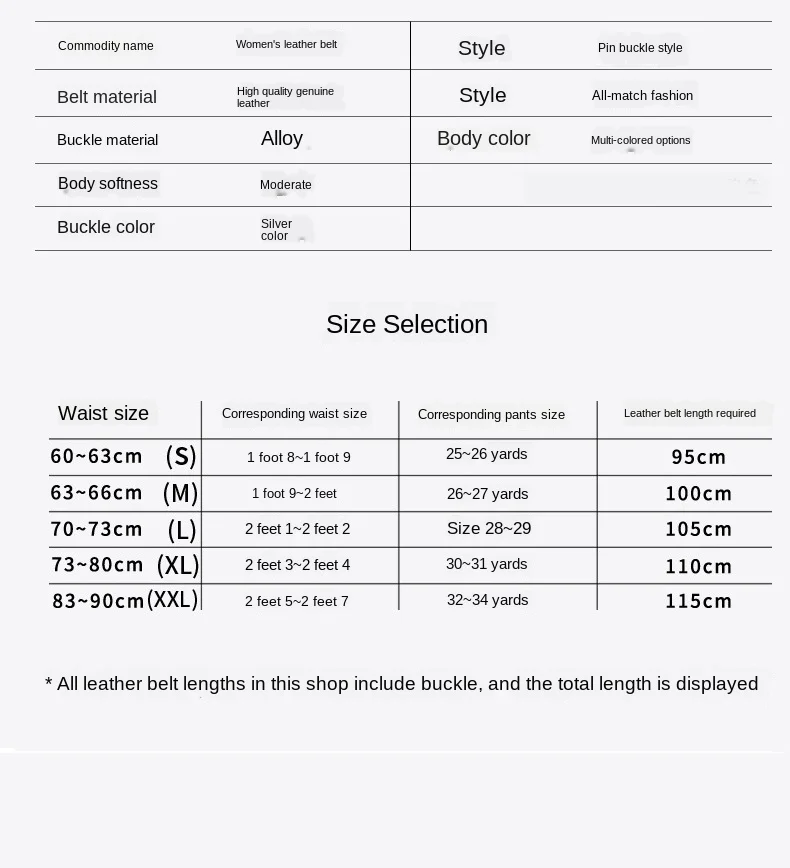 | Commodity name | Women's leather belt | Style | Pin buckle style |
|---|---|---|---|
| Belt material | High quality genuine leather | Style | All-match fashion |
| Buckle material | Alloy | Body color | Multi-colored options |
| Body softness | Moderate | | |
| Buckle color | Silver color | | |

Size Selection

| Waist size | Corresponding waist size | Corresponding pants size | Leather belt length required |
|---|---|---|---|
| 60~63cm (S) | 1 foot 8~1 foot 9 | 25~26 yards | 95cm |
| 63~66cm (M) | 1 foot 9~2 feet | 26~27 yards | 100cm |
| 70~73cm (L) | 2 feet 1~2 feet 2 | Size 28~29 | 105cm |
| 73~80cm (XL) | 2 feet 3~2 feet 4 | 30~31 yards | 110cm |
| 83~90cm (XXL) | 2 feet 5~2 feet 7 | 32~34 yards | 115cm |

* All leather belt lengths in this shop include buckle, and the total length is displayed